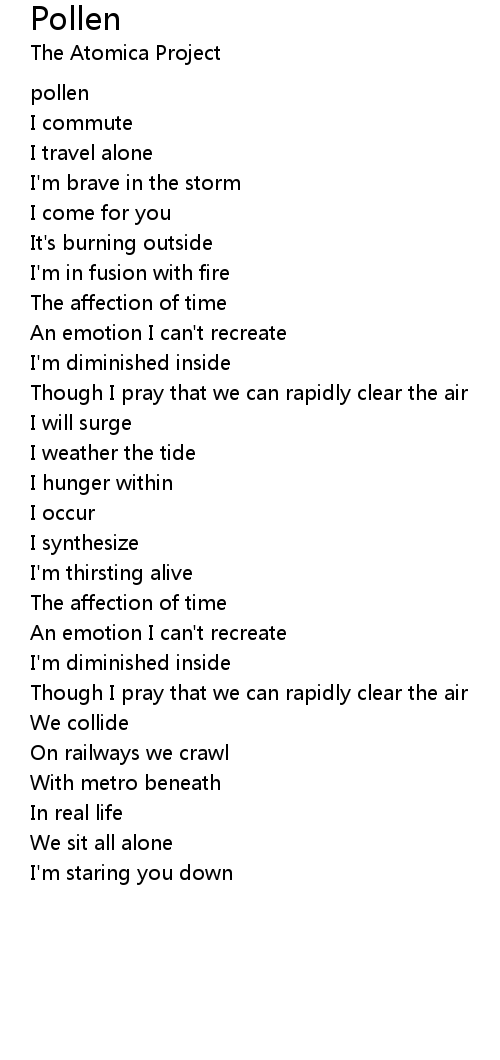 Pollen
The Atomica Project

pollen
I commute
I travel alone
I'm brave in the storm
I come for you
It's burning outside
I'm in fusion with fire
The affection of time
An emotion I can't recreate
I'm diminished inside
Though I pray that we can rapidly clear the air
I will surge
I weather the tide
I hunger within
I occur
I synthesize
I'm thirsting alive
The affection of time
An emotion I can't recreate
I'm diminished inside
Though I pray that we can rapidly clear the air
We collide
On railways we crawl
With metro beneath
In real life
We sit all alone
I'm staring you down